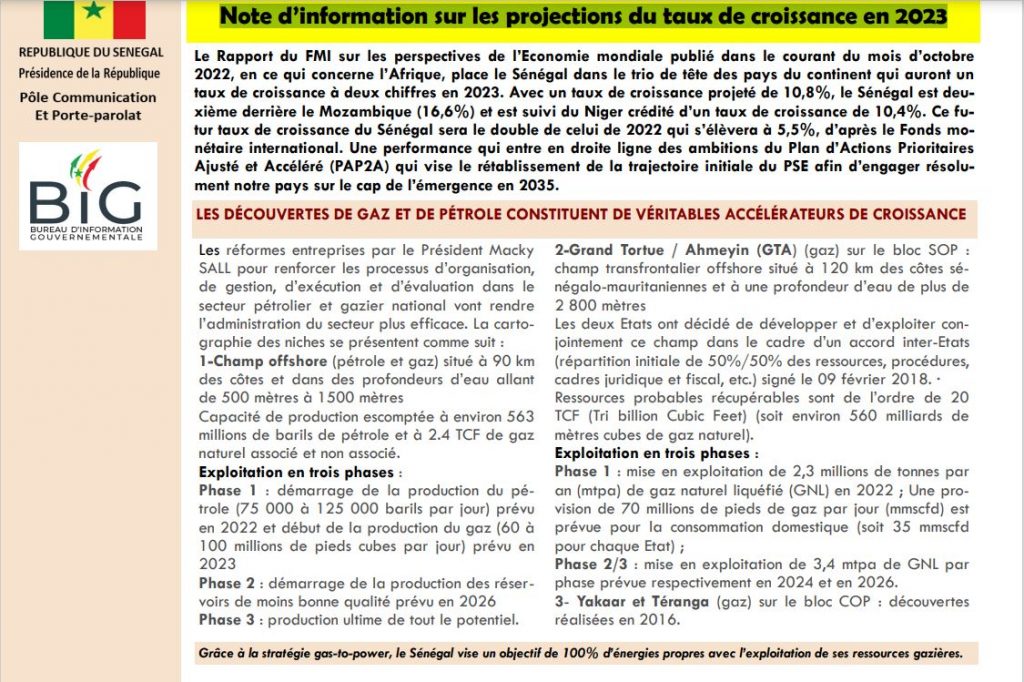 REPUBLIQUE DU SENEGAL
Présidence de la République
Pôle Communication
Et Porte-parolat

BIG
BUREAU D'INFORMATION GOUVERNEMENTALE

Note d'information sur les projections du taux de croissance en 2023

Le Rapport du FMI sur les perspectives de l'Economie mondiale publié dans le courant du mois d'octobre 2022, en ce qui concerne l'Afrique, place le Sénégal dans le trio de tête des pays du continent qui auront un taux de croissance à deux chiffres en 2023. Avec un taux de croissance projeté de 10,8%, le Sénégal est deuxième derrière le Mozambique (16,6%) et est suivi du Niger crédité d'un taux de croissance de 10,4%. Ce futur taux de croissance du Sénégal sera le double de celui de 2022 qui s'élèvera à 5,5%, d'après le Fonds monétaire international. Une performance qui entre en droite ligne des ambitions du Plan d'Actions Prioritaires Ajusté et Accéléré (PAP2A) qui vise le rétablissement de la trajectoire initiale du PSE afin d'engager résolument notre pays sur le cap de l'émergence en 2035.

LES DÉCOUVERTES DE GAZ ET DE PÉTROLE CONSTITUENT DE VÉRITABLES ACCÉLÉRATEURS DE CROISSANCE

Les réformes entreprises par le Président Macky SALL pour renforcer les processus d'organisation, de gestion, d'exécution et d'évaluation dans le secteur pétrolier et gazier national vont rendre l'administration du secteur plus efficace. La cartographie des niches se présentent comme suit :
1-Champ offshore (pétrole et gaz) situé à 90 km des côtes et dans des profondeurs d'eau allant de 500 mètres à 1500 mètres
Capacité de production escomptée à environ 563 millions de barils de pétrole et à 2.4 TCF de gaz naturel associé et non associé.
Exploitation en trois phases :
Phase 1 : démarrage de la production du pétrole (75 000 à 125 000 barils par jour) prévu en 2022 et début de la production du gaz (60 à 100 millions de pieds cubes par jour) prévu en 2023
Phase 2 : démarrage de la production des réservoirs de moins bonne qualité prévu en 2026
Phase 3 : production ultime de tout le potentiel.

2-Grand Tortue / Ahmeyin (GTA) (gaz) sur le bloc SOP : champ transfrontalier offshore situé à 120 km des côtes sénégalo-mauritaniennes et à une profondeur d'eau de plus de 2 800 mètres
Les deux Etats ont décidé de développer et d'exploiter conjointement ce champ dans le cadre d'un accord inter-Etats (répartition initiale de 50%/50% des ressources, procédures, cadres juridique et fiscal, etc.) signé le 09 février 2018. ·
Ressources probables récupérables sont de l'ordre de 20 TCF (Tri billion Cubic Feet) (soit environ 560 milliards de mètres cubes de gaz naturel).
Exploitation en trois phases :
Phase 1 : mise en exploitation de 2,3 millions de tonnes par an (mtpa) de gaz naturel liquéfié (GNL) en 2022 ; Une provision de 70 millions de pieds de gaz par jour (mmscfd) est prévue pour la consommation domestique (soit 35 mmscfd pour chaque Etat) ;
Phase 2/3 : mise en exploitation de 3,4 mtpa de GNL par phase prévue respectivement en 2024 et en 2026.
3- Yakaar et Téranga (gaz) sur le bloc COP : découvertes réalisées en 2016.

Grâce à la stratégie gas-to-power, le Sénégal vise un objectif de 100% d'énergies propres avec l'exploitation de ses ressources gazières.